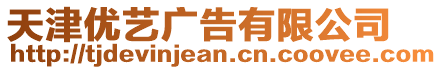 天津优艺广告有限公司
http://tjdevinjean.cn.coovee.com